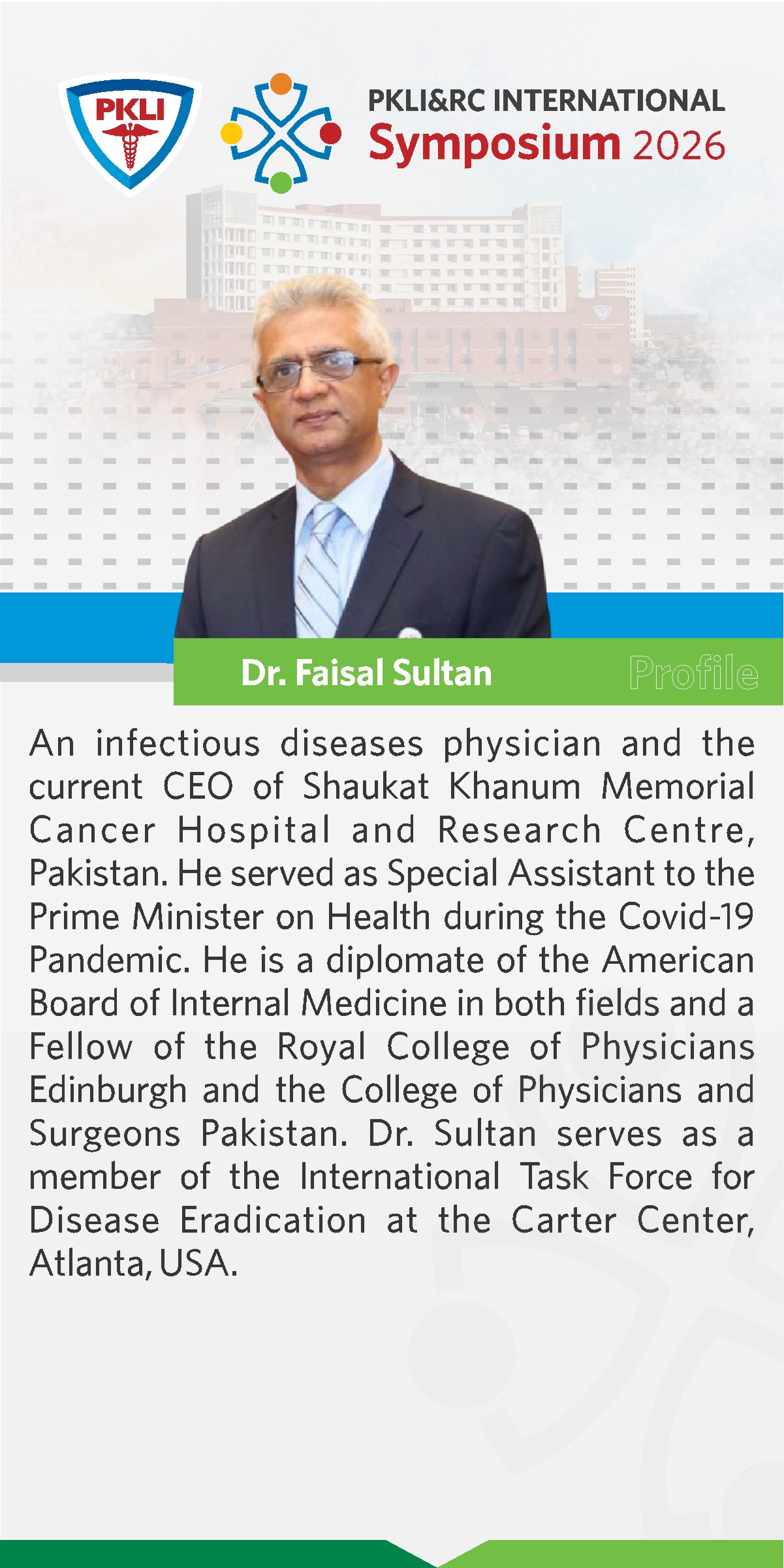 PKLI

PKLI&RC INTERNATIONAL
Symposium 2026

Dr. Faisal Sultan

Profile

An infectious diseases physician and the current CEO of Shaukat Khanum Memorial Cancer Hospital and Research Centre, Pakistan. He served as Special Assistant to the Prime Minister on Health during the Covid-19 Pandemic. He is a diplomate of the American Board of Internal Medicine in both fields and a Fellow of the Royal College of Physicians Edinburgh and the College of Physicians and Surgeons Pakistan. Dr. Sultan serves as a member of the International Task Force for Disease Eradication at the Carter Center, Atlanta, USA.